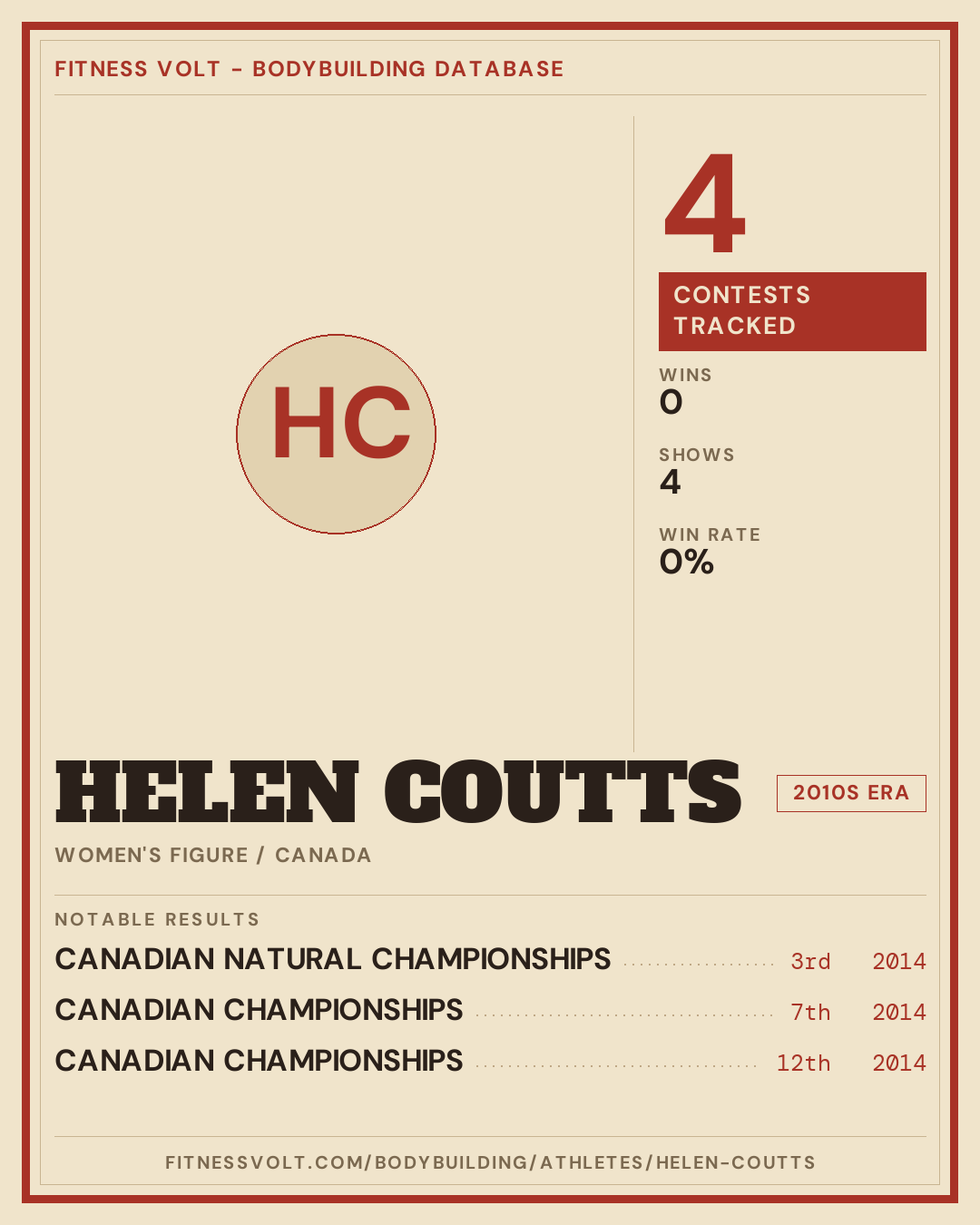 FITNESS VOLT - BODYBUILDING DATABASE

HC

4

CONTESTS TRACKED

WINS
0

SHOWS
4

WIN RATE
0%

HELEN COUTTS

2010S ERA

WOMEN'S FIGURE / CANADA

NOTABLE RESULTS

CANADIAN NATURAL CHAMPIONSHIPS 3rd 2014
CANADIAN CHAMPIONSHIPS 7th 2014
CANADIAN CHAMPIONSHIPS 12th 2014

FITNESSVOLT.COM/BODYBUILDING/ATHLETES/HELEN-COUTTS